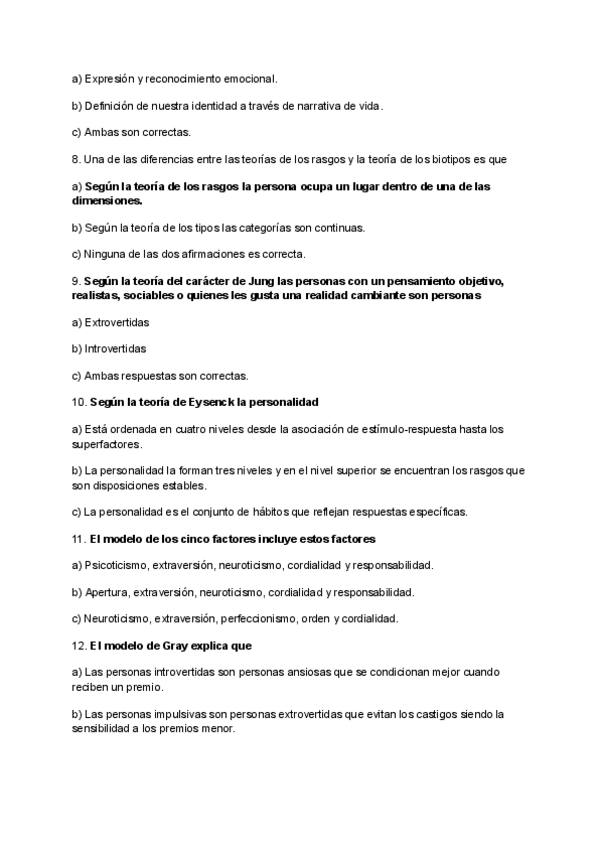 a) Expresión y reconocimiento emocional.

b) Definición de nuestra identidad a través de narrativa de vida.

c) Ambas son correctas.

8. Una de las diferencias entre las teorías de los rasgos y la teoría de los biotipos es que

a) Según la teoría de los rasgos la persona ocupa un lugar dentro de una de las dimensiones.

b) Según la teoría de los tipos las categorías son continuas.

c) Ninguna de las dos afirmaciones es correcta.

9. Según la teoría del carácter de Jung las personas con un pensamiento objetivo, realistas, sociables o quienes les gusta una realidad cambiante son personas

a) Extrovertidas

b) Introvertidas

c) Ambas respuestas son correctas.

10. Según la teoría de Eysenck la personalidad

a) Está ordenada en cuatro niveles desde la asociación de estímulo-respuesta hasta los superfactores.

b) La personalidad la forman tres niveles y en el nivel superior se encuentran los rasgos que son disposiciones estables.

c) La personalidad es el conjunto de hábitos que reflejan respuestas específicas.

11. El modelo de los cinco factores incluye estos factores

a) Psicoticismo, extraversión, neuroticismo, cordialidad y responsabilidad.

b) Apertura, extraversión, neuroticismo, cordialidad y responsabilidad.

c) Neuroticismo, extraversión, perfeccionismo, orden y cordialidad.

12. El modelo de Gray explica que

a) Las personas introvertidas son personas ansiosas que se condicionan mejor cuando reciben un premio.

b) Las personas impulsivas son personas extrovertidas que evitan los castigos siendo la sensibilidad a los premios menor.